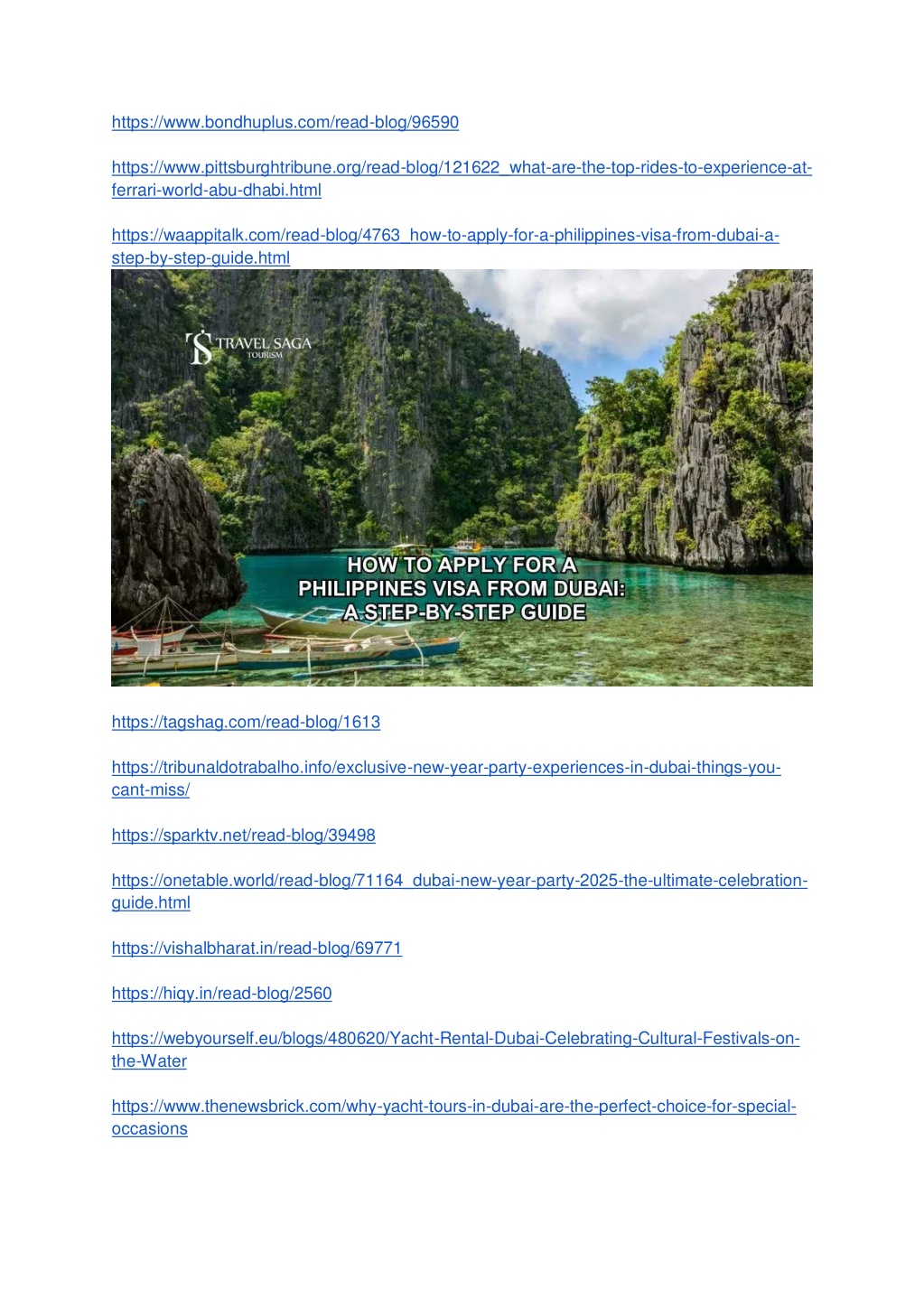 https://www.bondhuplus.com/read-blog/96590

https://www.pittsburghtribune.org/read-blog/121622_what-are-the-top-rides-to-experience-at-ferrari-world-abu-dhabi.html

https://waappitalk.com/read-blog/4763_how-to-apply-for-a-philippines-visa-from-dubai-a-step-by-step-guide.html

TS TRAVEL SAGA TOURISM

HOW TO APPLY FOR A PHILIPPINES VISA FROM DUBAI: A STEP-BY-STEP GUIDE

https://tagshag.com/read-blog/1613

https://tribunaldotrabalho.info/exclusive-new-year-party-experiences-in-dubai-things-you-cant-miss/

https://sparktv.net/read-blog/39498

https://onetable.world/read-blog/71164_dubai-new-year-party-2025-the-ultimate-celebration-guide.html

https://vishalbharat.in/read-blog/69771

https://hiqy.in/read-blog/2560

https://webyourself.eu/blogs/480620/Yacht-Rental-Dubai-Celebrating-Cultural-Festivals-on-the-Water

https://www.thenewsbrick.com/why-yacht-tours-in-dubai-are-the-perfect-choice-for-special-occasions